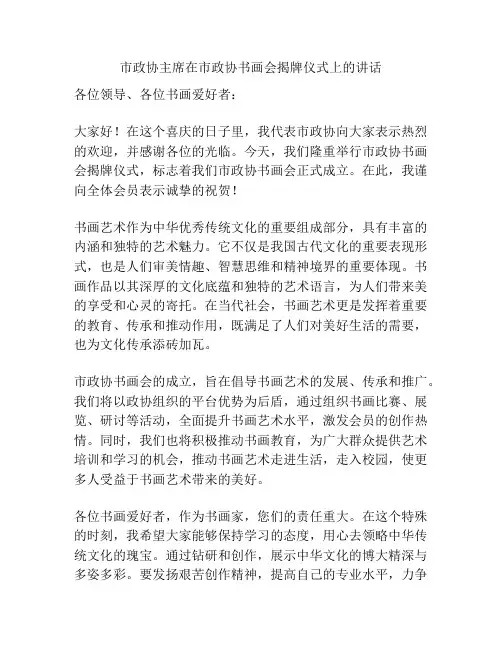 市政协主席在市政协书画会揭牌仪式上的讲话

各位领导、各位书画爱好者：

大家好！在这个喜庆的日子里，我代表市政协向大家表示热烈的欢迎，并感谢各位的光临。今天，我们隆重举行市政协书画会揭牌仪式，标志着我们市政协书画会正式成立。在此，我谨向全体会员表示诚挚的祝贺！

书画艺术作为中华优秀传统文化的重要组成部分，具有丰富的内涵和独特的艺术魅力。它不仅是我国古代文化的重要表现形式，也是人们审美情趣、智慧思维和精神境界的重要体现。书画作品以其深厚的文化底蕴和独特的艺术语言，为人们带来美的享受和心灵的寄托。在当代社会，书画艺术更是发挥着重要的教育、传承和推动作用，既满足了人们对美好生活的需要，也为文化传承添砖加瓦。

市政协书画会的成立，旨在倡导书画艺术的发展、传承和推广。我们将以政协组织的平台优势为后盾，通过组织书画比赛、展览、研讨等活动，全面提升书画艺术水平，激发会员的创作热情。同时，我们也将积极推动书画教育，为广大群众提供艺术培训和学习的机会，推动书画艺术走进生活，走入校园，使更多人受益于书画艺术带来的美好。

各位书画爱好者，作为书画家，您们的责任重大。在这个特殊的时刻，我希望大家能够保持学习的态度，用心去领略中华传统文化的瑰宝。通过钻研和创作，展示中华文化的博大精深与多姿多彩。要发扬艰苦创作精神，提高自己的专业水平，力争